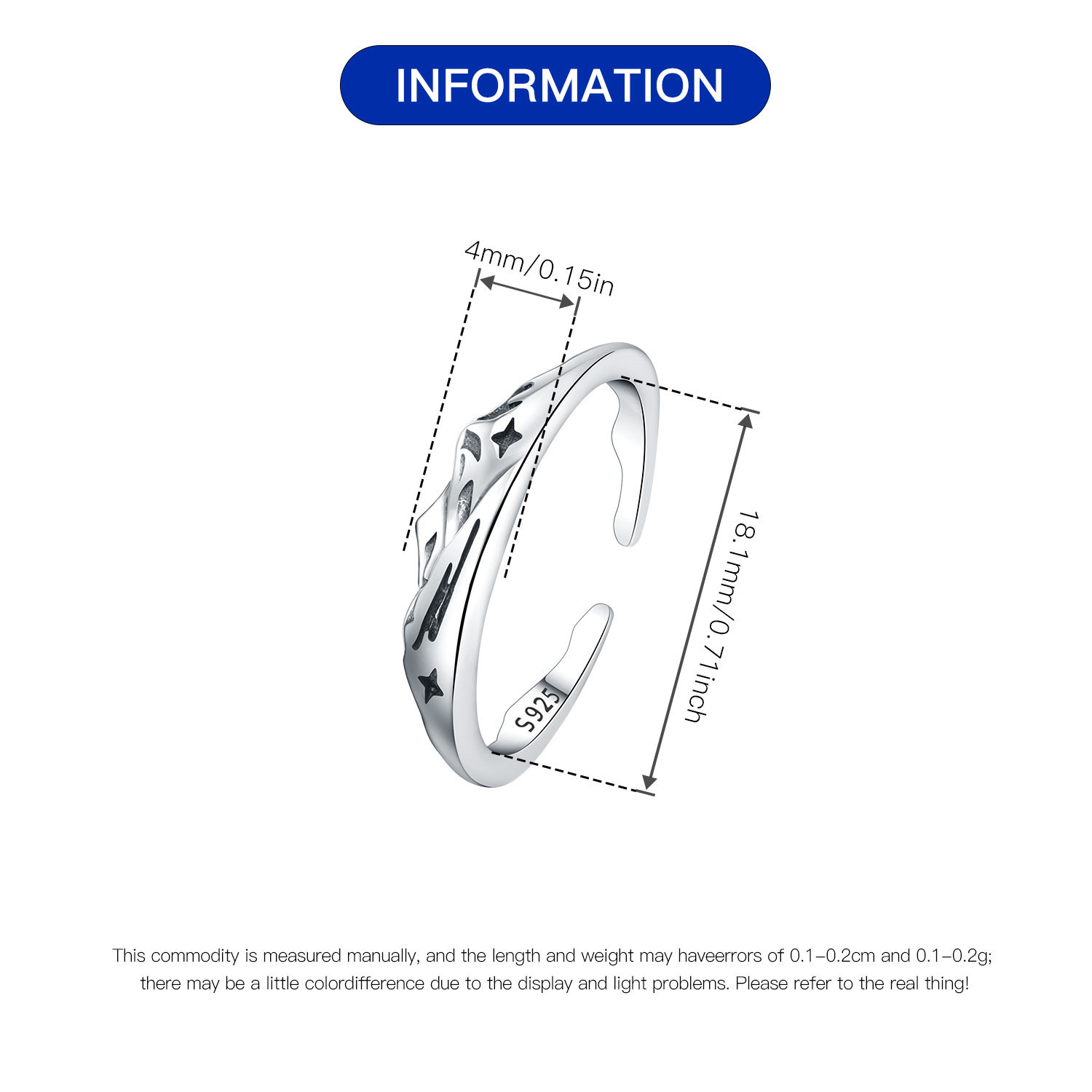 INFORMATION

4mm/0.15in

18.1mm/0.71inch

S925

This commodity is measured manually, and the length and weight may haveerrors of 0.1–0.2cm and 0.1–0.2g; there may be a little colordifference due to the display and light problems. Please refer to the real thing!